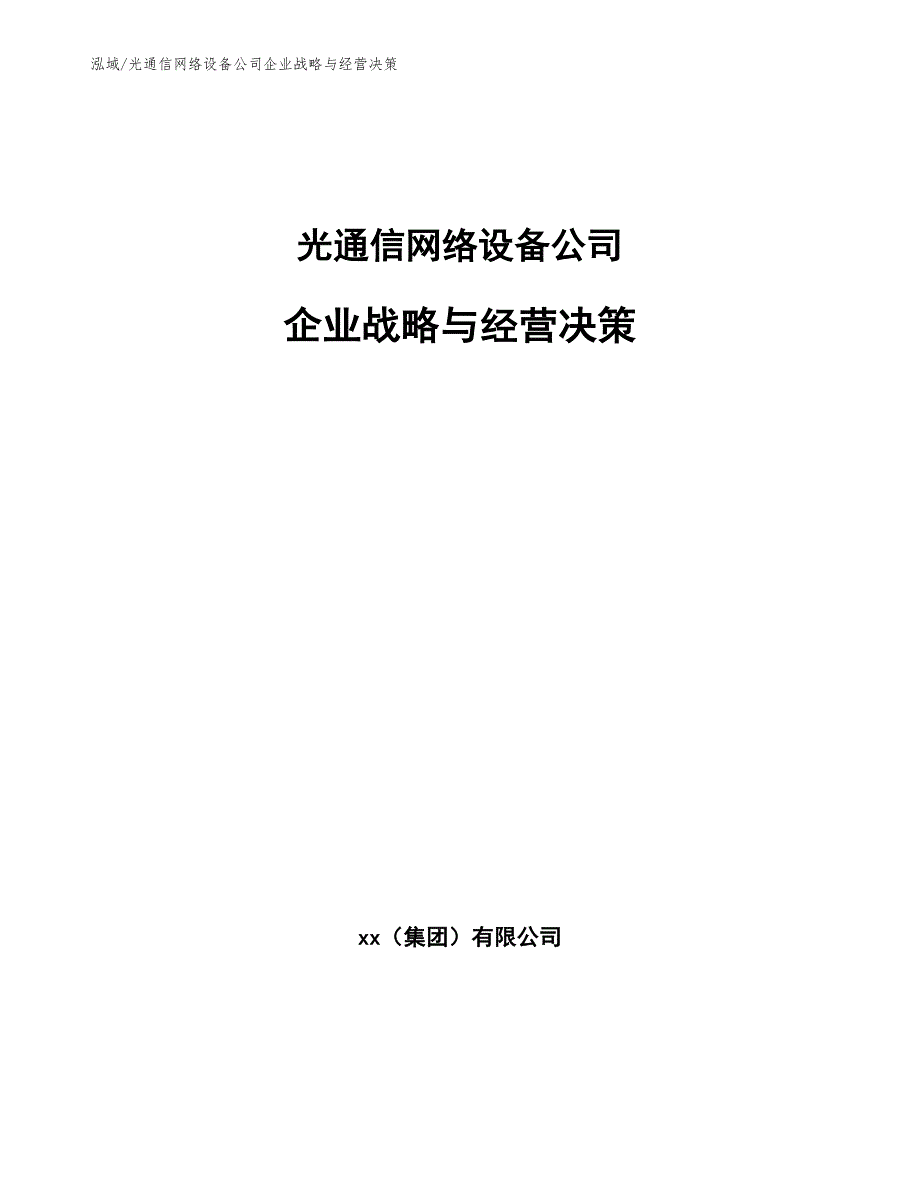 泓域/光通信网络设备公司企业战略与经营决策

光通信网络设备公司

企业战略与经营决策

xx（集团）有限公司